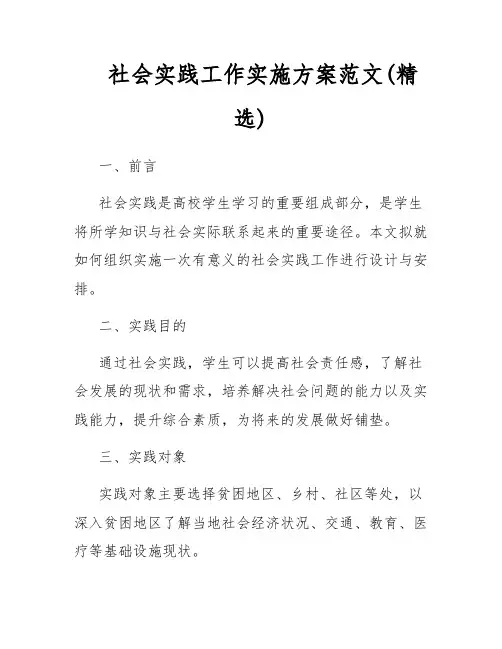 社会实践工作实施方案范文(精选)

一、前言

社会实践是高校学生学习的重要组成部分，是学生将所学知识与社会实际联系起来的重要途径。本文拟就如何组织实施一次有意义的社会实践工作进行设计与安排。

二、实践目的

通过社会实践，学生可以提高社会责任感，了解社会发展的现状和需求，培养解决社会问题的能力以及实践能力，提升综合素质，为将来的发展做好铺垫。

三、实践对象

实践对象主要选择贫困地区、乡村、社区等处，以深入贫困地区了解当地社会经济状况、交通、教育、医疗等基础设施现状。